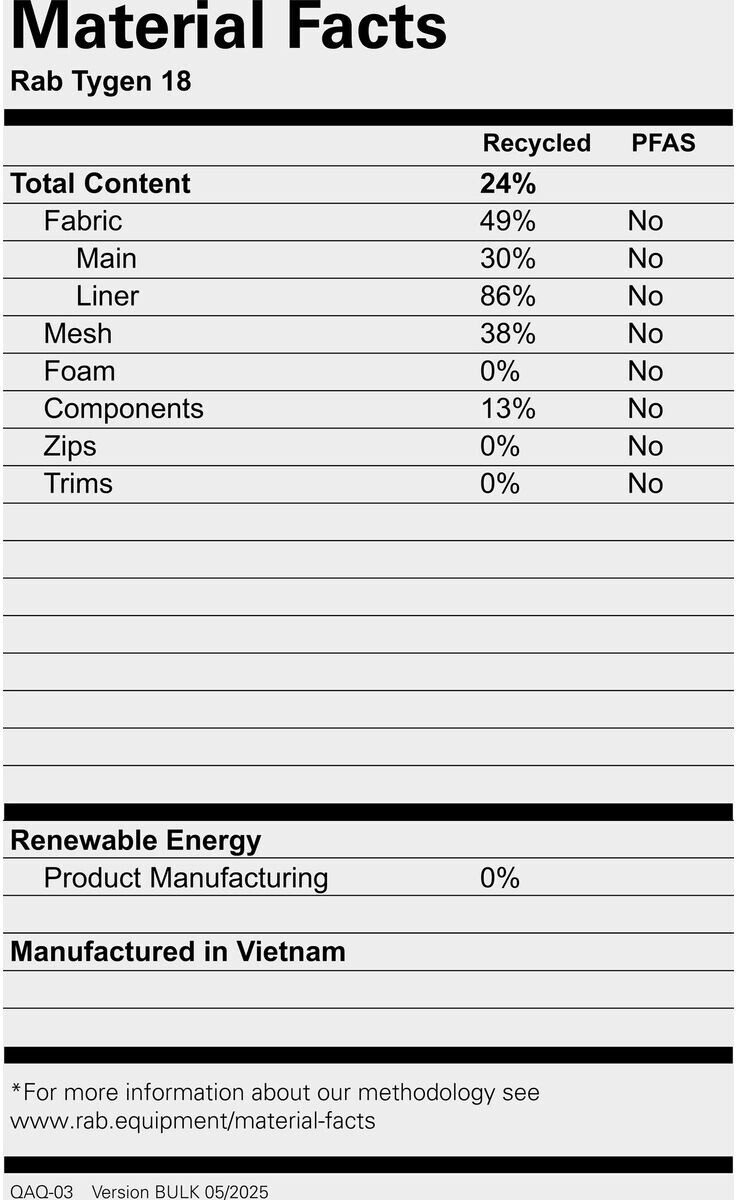 Material Facts
Rab Tygen 18

|  | Recycled | PFAS |
|---|---|---|
| Total Content | 24% |  |
| Fabric | 49% | No |
| Main | 30% | No |
| Liner | 86% | No |
| Mesh | 38% | No |
| Foam | 0% | No |
| Components | 13% | No |
| Zips | 0% | No |
| Trims | 0% | No |

Renewable Energy
Product Manufacturing 0%

Manufactured in Vietnam

*For more information about our methodology see www.rab.equipment/material-facts

QAQ-03 Version BULK 05/2025